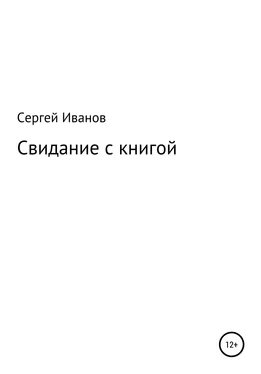 Сергей Иванов

Свидание с книгой

12+